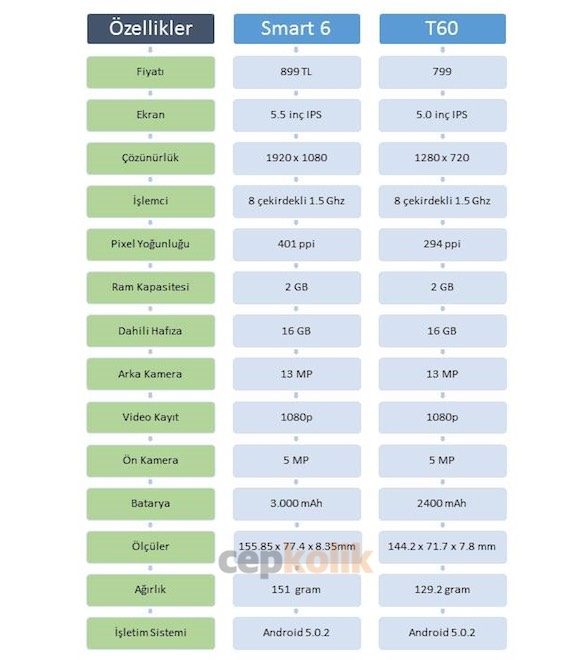 | Özellikler | Smart 6 | T60 |
|---|---|---|
| Fiyatı | 899 TL | 799 |
| Ekran | 5.5 inç IPS | 5.0 inç IPS |
| Çözünürlük | 1920 x 1080 | 1280 x 720 |
| İşlemci | 8 çekirdekli 1.5 Ghz | 8 çekirdekli 1.5 Ghz |
| Pixel Yoğunluğu | 401 ppi | 294 ppi |
| Ram Kapasitesi | 2 GB | 2 GB |
| Dahili Hafıza | 16 GB | 16 GB |
| Arka Kamera | 13 MP | 13 MP |
| Video Kayıt | 1080p | 1080p |
| Ön Kamera | 5 MP | 5 MP |
| Batarya | 3.000 mAh | 2400 mAh |
| Ölçüler | 155.85 x 77.4 x 8.35mm | 144.2 x 71.7 x 7.8 mm |
| Ağırlık | 151 gram | 129.2 gram |
| İşletim Sistemi | Android 5.0.2 | Android 5.0.2 |

cepkolik